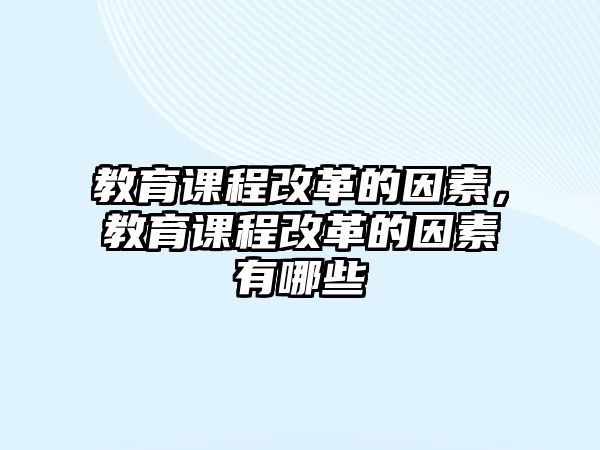 教育课程改革的因素，教育课程改革的因素有哪些